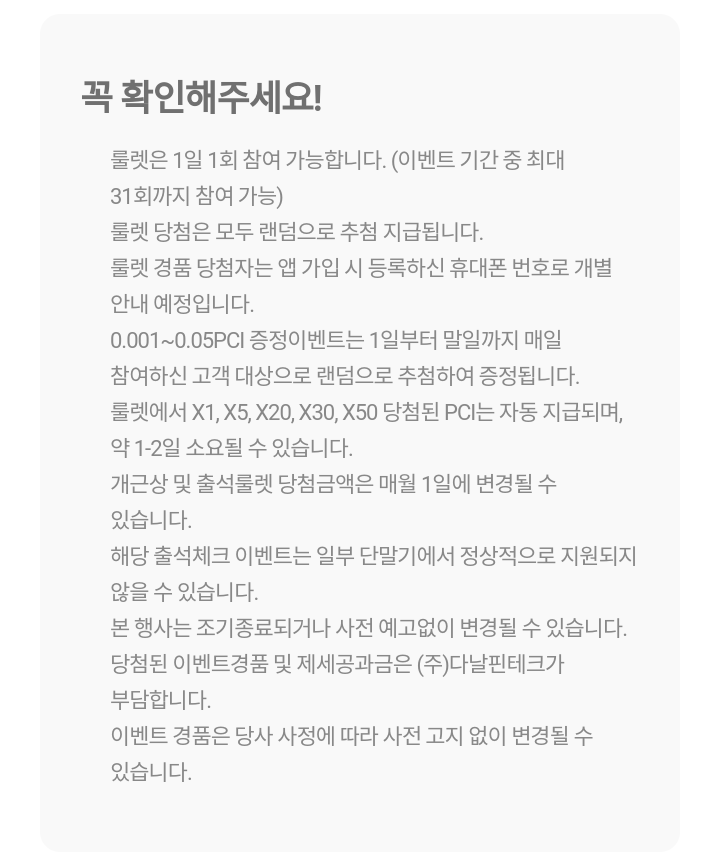 꼭 확인해주세요!

룰렛은 1일 1회 참여 가능합니다. (이벤트 기간 중 최대 31회까지 참여 가능)

룰렛 당첨은 모두 랜덤으로 추첨 지급됩니다.

룰렛 경품 당첨자는 앱 가입 시 등록하신 휴대폰 번호로 개별 안내 예정입니다.

0.001~0.05PCI 증정이벤트는 1일부터 말일까지 매일 참여하신 고객 대상으로 랜덤으로 추첨하여 증정됩니다.

룰렛에서 X1, X5, X20, X30, X50 당첨된 PCI는 자동 지급되며, 약 1-2일 소요될 수 있습니다.

개근상 및 출석룰렛 당첨금액은 매월 1일에 변경될 수 있습니다.

해당 출석체크 이벤트는 일부 단말기에서 정상적으로 지원되지 않을 수 있습니다.

본 행사는 조기종료되거나 사전 예고없이 변경될 수 있습니다.

당첨된 이벤트경품 및 제세공과금은 (주)다날핀테크가 부담합니다.

이벤트 경품은 당사 사정에 따라 사전 고지 없이 변경될 수 있습니다.